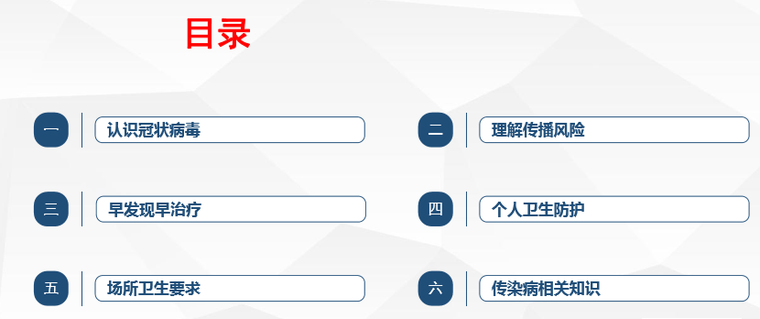 目录

一 认识冠状病毒

二 理解传播风险

三 早发现早治疗

四 个人卫生防护

五 场所卫生要求

六 传染病相关知识